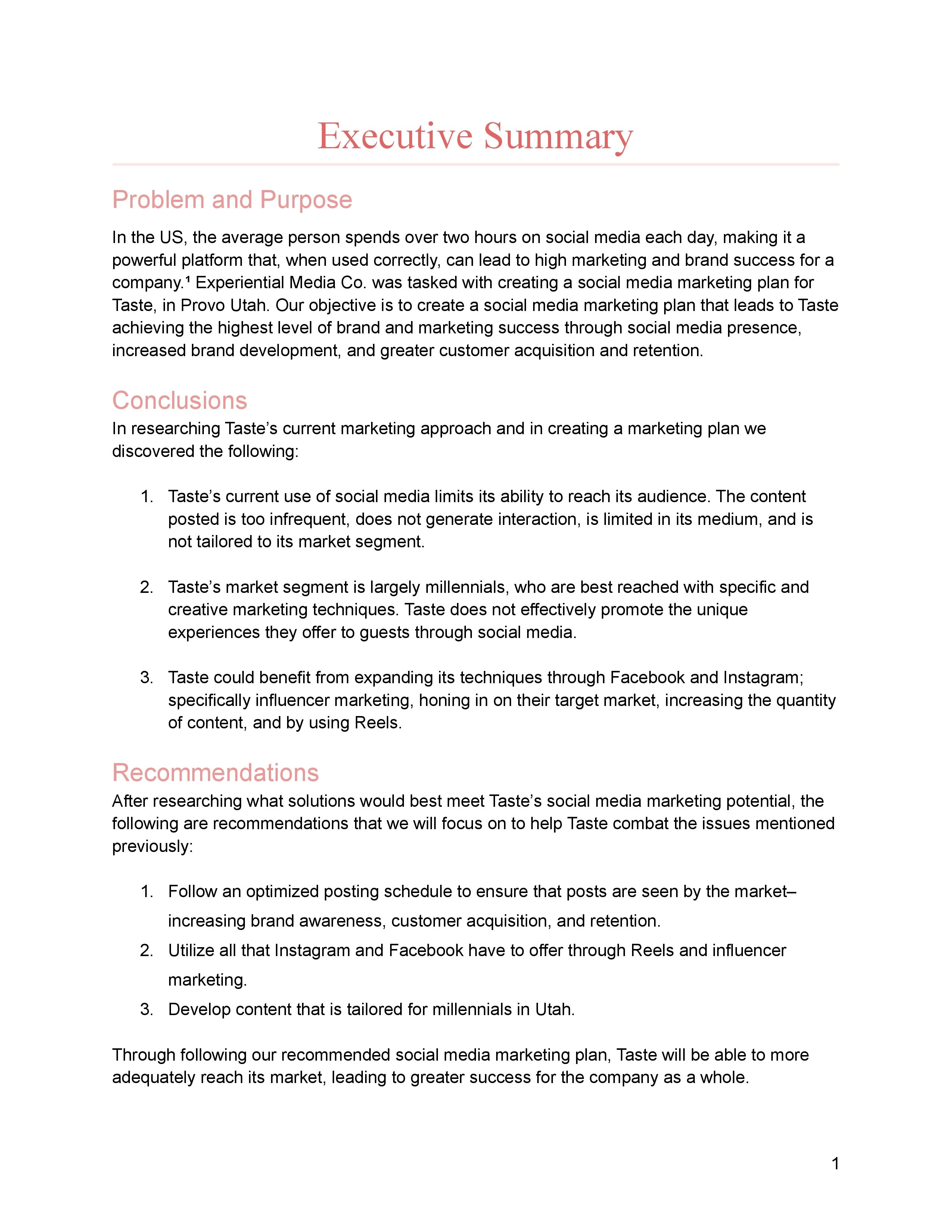 Executive Summary

Problem and Purpose

In the US, the average person spends over two hours on social media each day, making it a powerful platform that, when used correctly, can lead to high marketing and brand success for a company.¹ Experiential Media Co. was tasked with creating a social media marketing plan for Taste, in Provo Utah. Our objective is to create a social media marketing plan that leads to Taste achieving the highest level of brand and marketing success through social media presence, increased brand development, and greater customer acquisition and retention.

Conclusions

In researching Taste's current marketing approach and in creating a marketing plan we discovered the following:

1. Taste's current use of social media limits its ability to reach its audience. The content posted is too infrequent, does not generate interaction, is limited in its medium, and is not tailored to its market segment.

2. Taste's market segment is largely millennials, who are best reached with specific and creative marketing techniques. Taste does not effectively promote the unique experiences they offer to guests through social media.

3. Taste could benefit from expanding its techniques through Facebook and Instagram; specifically influencer marketing, honing in on their target market, increasing the quantity of content, and by using Reels.

Recommendations

After researching what solutions would best meet Taste's social media marketing potential, the following are recommendations that we will focus on to help Taste combat the issues mentioned previously:

1. Follow an optimized posting schedule to ensure that posts are seen by the market– increasing brand awareness, customer acquisition, and retention.
2. Utilize all that Instagram and Facebook have to offer through Reels and influencer marketing.
3. Develop content that is tailored for millennials in Utah.

Through following our recommended social media marketing plan, Taste will be able to more adequately reach its market, leading to greater success for the company as a whole.

1